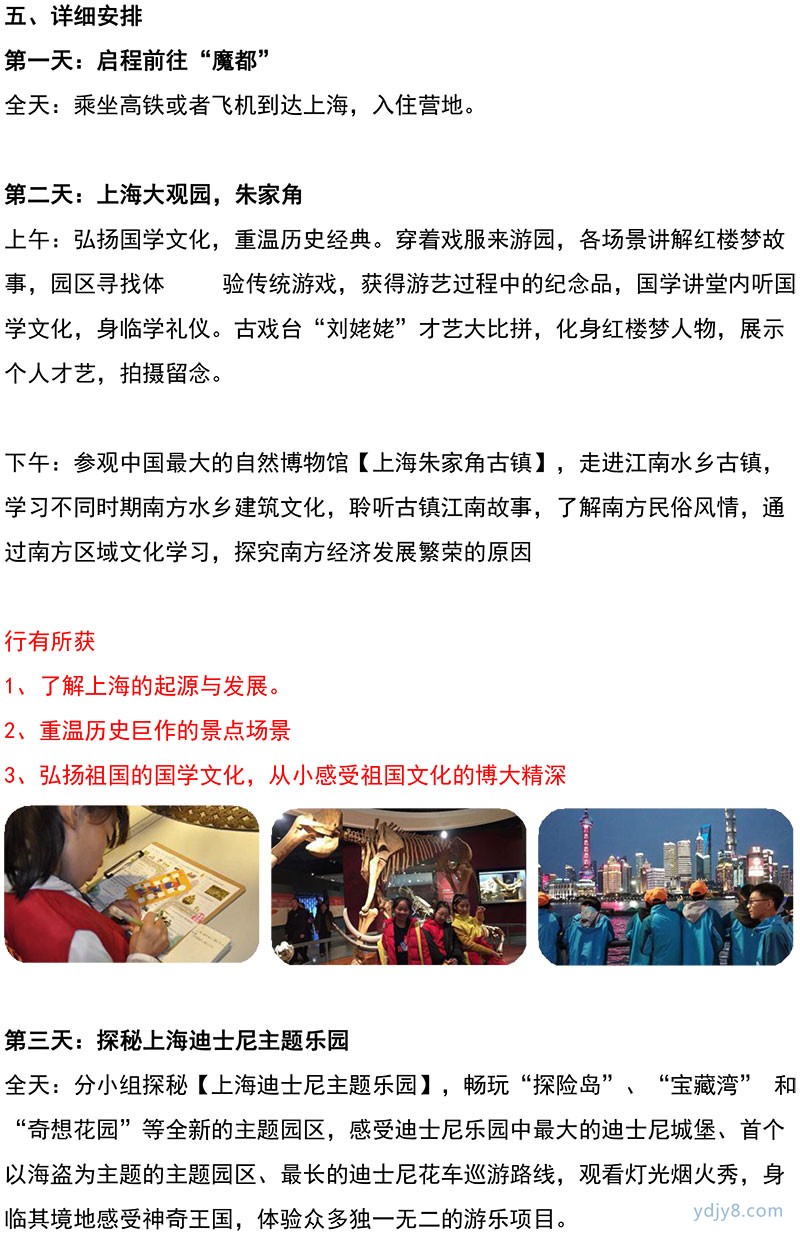 五、详细安排
第一天：启程前往“魔都”
全天：乘坐高铁或者飞机到达上海，入住营地。

第二天：上海大观园，朱家角
上午：弘扬国学文化，重温历史经典。穿着戏服来游园，各场景讲解红楼梦故事，园区寻找体 验传统游戏，获得游艺过程中的纪念品，国学讲堂内听国学文化，身临学礼仪。古戏台“刘姥姥”才艺大比拼，化身红楼梦人物，展示个人才艺，拍摄留念。

下午：参观中国最大的自然博物馆【上海朱家角古镇】，走进江南水乡古镇，学习不同时期南方水乡建筑文化，聆听古镇江南故事，了解南方民俗风情，通过南方区域文化学习，探究南方经济发展繁荣的原因

行有所获
1、了解上海的起源与发展。
2、重温历史巨作的景点场景
3、弘扬祖国的国学文化，从小感受祖国文化的博大精深

第三天：探秘上海迪士尼主题乐园
全天：分小组探秘【上海迪士尼主题乐园】，畅玩“探险岛”、“宝藏湾” 和“奇想花园”等全新的主题园区，感受迪士尼乐园中最大的迪士尼城堡、首个以海盗为主题的主题园区、最长的迪士尼花车巡游路线，观看灯光烟火秀，身临其境地感受神奇王国，体验众多独一无二的游乐项目。

ydjy8.com